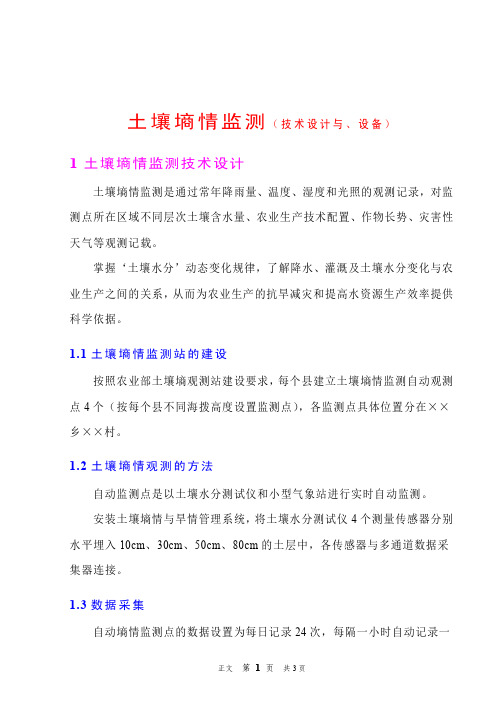 土壤墒情监测（技术设计与、设备）

1 土壤墒情监测技术设计

土壤墒情监测是通过常年降雨量、温度、湿度和光照的观测记录，对监测点所在区域不同层次土壤含水量、农业生产技术配置、作物长势、灾害性天气等观测记载。

掌握‘土壤水分’动态变化规律，了解降水、灌溉及土壤水分变化与农业生产之间的关系，从而为农业生产的抗旱减灾和提高水资源生产效率提供科学依据。

1.1 土壤墒情监测站的建设

按照农业部土壤墒观测站建设要求，每个县建立土壤墒情监测自动观测点 4 个（按每个县不同海拔高度设置监测点），各监测点具体位置分在××乡××村。

1.2 土壤墒情观测的方法

自动监测点是以土壤水分测试仪和小型气象站进行实时自动监测。

安装土壤墒情与旱情管理系统，将土壤水分测试仪 4 个测量传感器分别水平埋入 10cm、30cm、50cm、80cm 的土层中，各传感器与多通道数据采集器连接。

1.3 数据采集

自动墒情监测点的数据设置为每日记录 24 次，每隔一小时自动记录一

正文 第 1 页 共 3 页